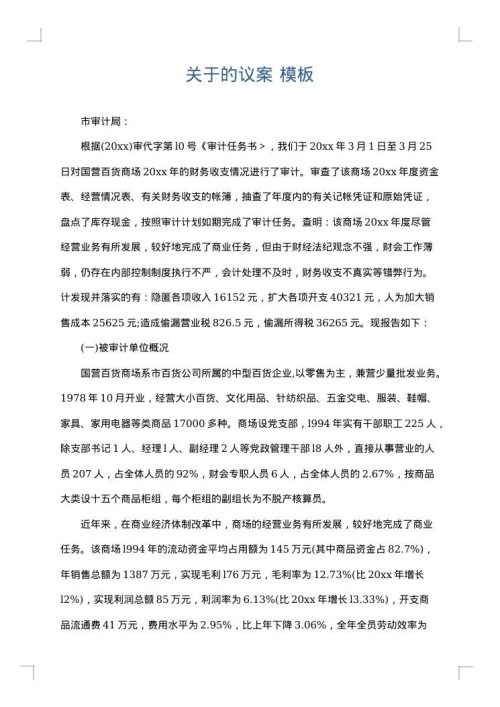 关于的议案 模板

市审计局：

根据(20xx)审代字第l0号《审计任务书＞，我们于20xx年3月1日至3月25日对国营百货商场20xx年的财务收支情况进行了审计。审查了该商场20xx年度资金表、经营情况表、有关财务收支的帐簿，抽查了年度内的有关记帐凭证和原始凭证，盘点了库存现金，按照审计计划如期完成了审计任务。查明：该商场20xx年度尽管经营业务有所发展，较好地完成了商业任务，但由于财经法纪观念不强，财会工作薄弱，仍存在内部控制制度执行不严，会计处理不及时，财务收支不真实等错弊行为。计发现并落实的有：隐匿各项收入16152元，扩大各项开支40321元，人为加大销售成本25625元;造成偷漏营业税826.5元，偷漏所得税36265元。现报告如下：

(一)被审计单位概况

国营百货商场系市百货公司所属的中型百货企业,以零售为主，兼营少量批发业务。1978年10月开业，经营大小百货、文化用品、针纺织品、五金交电、服装、鞋帽、家具、家用电器等类商品17000多种。商场设党支部，l994年实有干部职工225人，除支部书记1人、经理1人、副经理2人等党政管理干部l8人外，直接从事营业的人员207人，占全体人员的92%，财会专职人员6人，占全体人员的2.67%，按商品大类设十五个商品柜组，每个柜组的副组长为不脱产核算员。

近年来，在商业经济体制改革中，商场的经营业务有所发展，较好地完成了商业任务。该商场l994年的流动资金平均占用额为145万元(其中商品资金占82.7%)，年销售总额为1387万元，实现毛利l76万元，毛利率为12.73%(比20xx年增长l2%)，实现利润总额85万元，利润率为6.13%(比20xx年增长l3.33%)，开支商品流通费41万元，费用水平为2.95%，比上年下降3.06%，全年全员劳动效率为